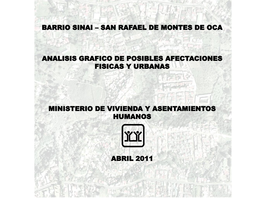 BARRIO SINAI – SAN RAFAEL DE MONTES DE OCA

ANALISIS GRAFICO DE POSIBLES AFECTACIONES FISICAS Y URBANAS

MINISTERIO DE VIVIENDA Y ASENTAMIENTOS HUMANOS

ABRIL 2011